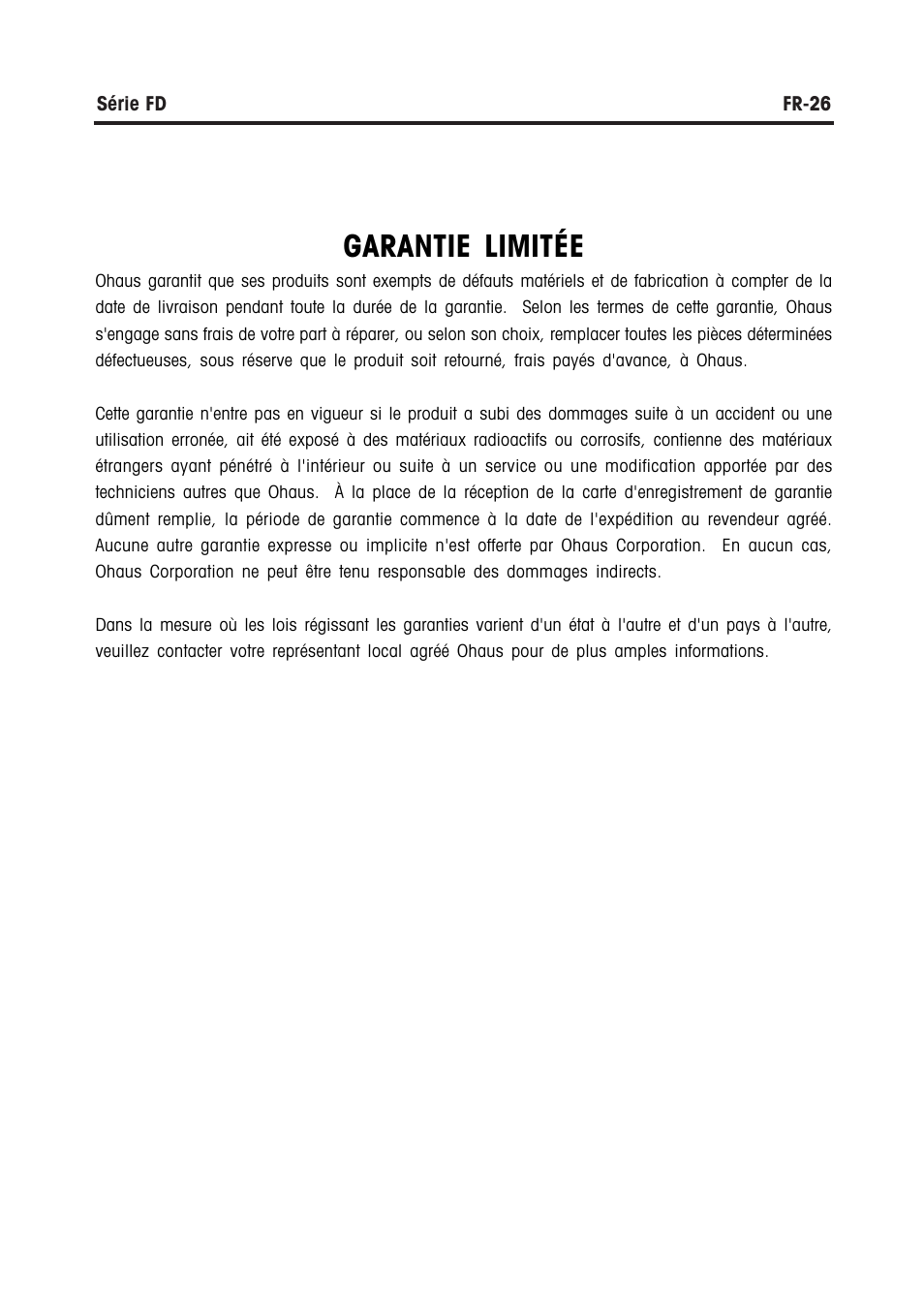 Série FD FR-26

GARANTIE LIMITÉE

Ohaus garantit que ses produits sont exempts de défauts matériels et de fabrication à compter de la date de livraison pendant toute la durée de la garantie. Selon les termes de cette garantie, Ohaus s'engage sans frais de votre part à réparer, ou selon son choix, remplacer toutes les pièces déterminées défectueuses, sous réserve que le produit soit retourné, frais payés d'avance, à Ohaus.

Cette garantie n'entre pas en vigueur si le produit a subi des dommages suite à un accident ou une utilisation erronée, ait été exposé à des matériaux radioactifs ou corrosifs, contienne des matériaux étrangers ayant pénétré à l'intérieur ou suite à un service ou une modification apportée par des techniciens autres que Ohaus. À la place de la réception de la carte d'enregistrement de garantie dûment remplie, la période de garantie commence à la date de l'expédition au revendeur agréé. Aucune autre garantie expresse ou implicite n'est offerte par Ohaus Corporation. En aucun cas, Ohaus Corporation ne peut être tenu responsable des dommages indirects.

Dans la mesure où les lois régissant les garanties varient d'un état à l'autre et d'un pays à l'autre, veuillez contacter votre représentant local agréé Ohaus pour de plus amples informations.